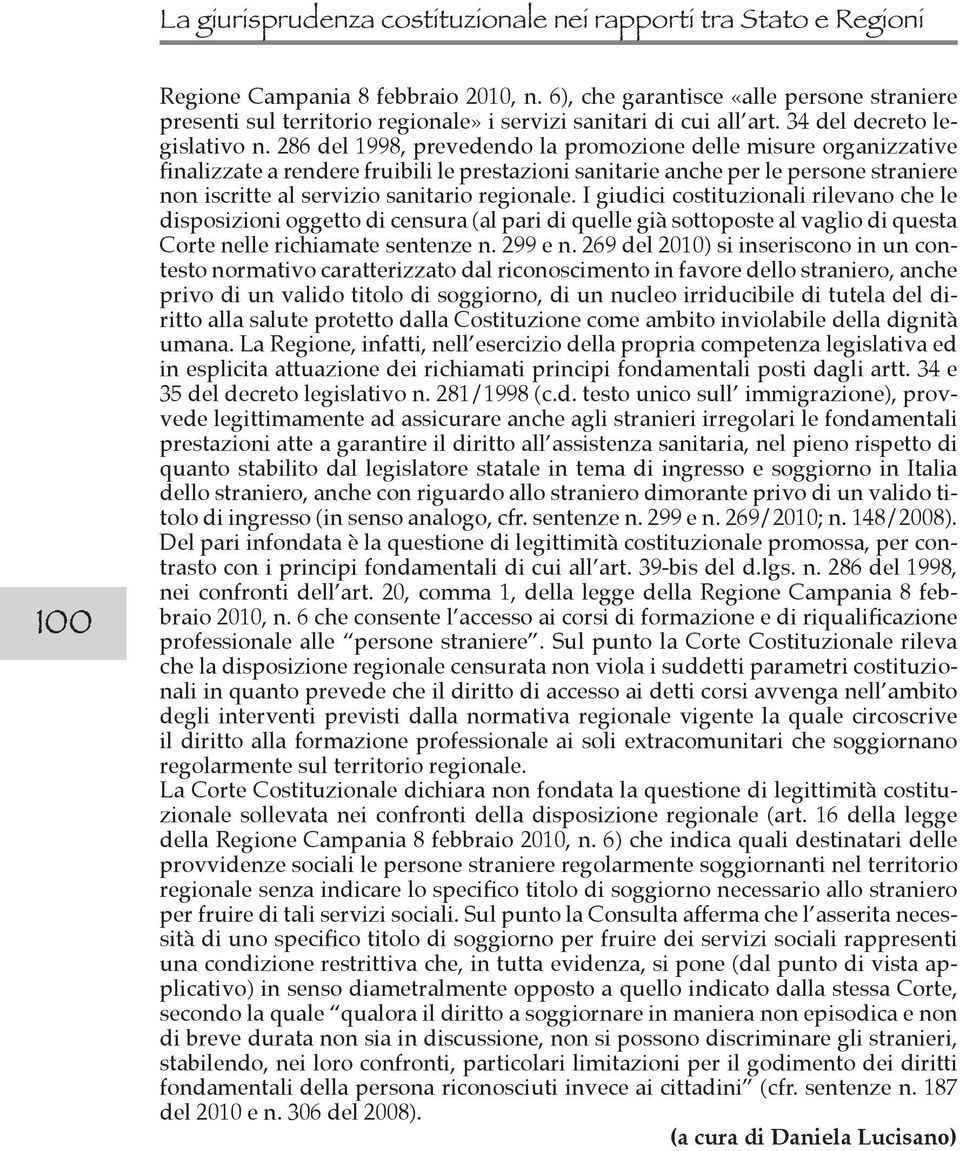 La giurisprudenza costituzionale nei rapporti tra Stato e Regioni

Regione Campania 8 febbraio 2010, n. 6), che garantisce «alle persone straniere presenti sul territorio regionale» i servizi sanitari di cui all'art. 34 del decreto legislativo n. 286 del 1998, prevedendo la promozione delle misure organizzative finalizzate a rendere fruibili le prestazioni sanitarie anche per le persone straniere non iscritte al servizio sanitario regionale. I giudici costituzionali rilevano che le disposizioni oggetto di censura (al pari di quelle già sottoposte al vaglio di questa Corte nelle richiamate sentenze n. 299 e n. 269 del 2010) si inseriscono in un contesto normativo caratterizzato dal riconoscimento in favore dello straniero, anche privo di un valido titolo di soggiorno, di un nucleo irriducibile di tutela del diritto alla salute protetto dalla Costituzione come ambito inviolabile della dignità umana. La Regione, infatti, nell'esercizio della propria competenza legislativa ed in esplicita attuazione dei richiamati principi fondamentali posti dagli artt. 34 e 35 del decreto legislativo n. 281/1998 (c.d. testo unico sull' immigrazione), provvede legittimamente ad assicurare anche agli stranieri irregolari le fondamentali prestazioni atte a garantire il diritto all'assistenza sanitaria, nel pieno rispetto di quanto stabilito dal legislatore statale in tema di ingresso e soggiorno in Italia dello straniero, anche con riguardo allo straniero dimorante privo di un valido titolo di ingresso (in senso analogo, cfr. sentenze n. 299 e n. 269/2010; n. 148/2008).
Del pari infondata è la questione di legittimità costituzionale promossa, per contrasto con i principi fondamentali di cui all'art. 39-bis del d.lgs. n. 286 del 1998, nei confronti dell'art. 20, comma 1, della legge della Regione Campania 8 febbraio 2010, n. 6 che consente l'accesso ai corsi di formazione e di riqualificazione professionale alle "persone straniere". Sul punto la Corte Costituzionale rileva che la disposizione regionale censurata non viola i suddetti parametri costituzionali in quanto prevede che il diritto di accesso ai detti corsi avvenga nell'ambito degli interventi previsti dalla normativa regionale vigente la quale circoscrive il diritto alla formazione professionale ai soli extracomunitari che soggiornano regolarmente sul territorio regionale.
La Corte Costituzionale dichiara non fondata la questione di legittimità costituzionale sollevata nei confronti della disposizione regionale (art. 16 della legge della Regione Campania 8 febbraio 2010, n. 6) che indica quali destinatari delle provvidenze sociali le persone straniere regolarmente soggiornanti nel territorio regionale senza indicare lo specifico titolo di soggiorno necessario allo straniero per fruire di tali servizi sociali. Sul punto la Consulta afferma che l'asserita necessità di uno specifico titolo di soggiorno per fruire dei servizi sociali rappresenti una condizione restrittiva che, in tutta evidenza, si pone (dal punto di vista applicativo) in senso diametralmente opposto a quello indicato dalla stessa Corte, secondo la quale "qualora il diritto a soggiornare in maniera non episodica e non di breve durata non sia in discussione, non si possono discriminare gli stranieri, stabilendo, nei loro confronti, particolari limitazioni per il godimento dei diritti fondamentali della persona riconosciuti invece ai cittadini" (cfr. sentenze n. 187 del 2010 e n. 306 del 2008).

(a cura di Daniela Lucisano)

100